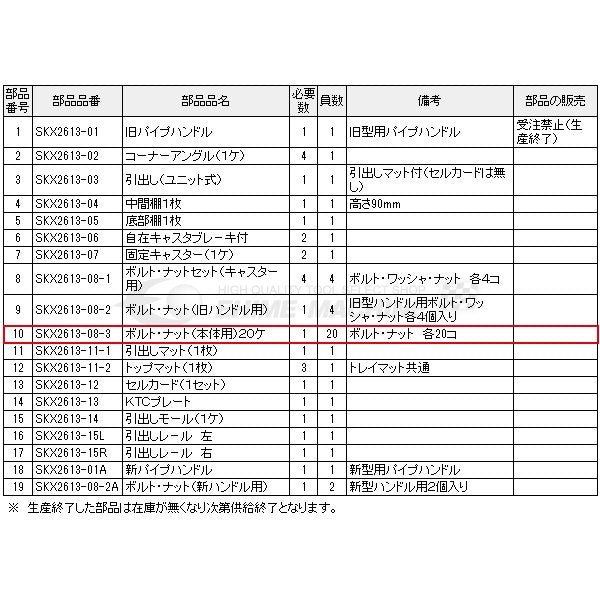 | 部品番号 | 部品品番 | 部品品名 | 必要数 | 員数 | 備考 | 部品の販売 |
|---|---|---|---|---|---|---|
| 1 | SKX2613-01 | 旧パイプハンドル | 1 | 1 | 旧型用パイプハンドル | 受注禁止(生産終了) |
| 2 | SKX2613-02 | コーナーアングル(1ケ) | 4 | 1 | | |
| 3 | SKX2613-03 | 引出し(ユニット式) | 1 | 1 | 引出しマット付(セルカードは無し) | |
| 4 | SKX2613-04 | 中間棚1枚 | 1 | 1 | 高さ90mm | |
| 5 | SKX2613-05 | 底部棚1枚 | 1 | 1 | | |
| 6 | SKX2613-06 | 自在キャスタブレーキ付 | 2 | 1 | | |
| 7 | SKX2613-07 | 固定キャスター(1ケ) | 2 | 1 | | |
| 8 | SKX2613-08-1 | ボルト・ナットセット(キャスター用) | 4 | 4 | ボルト・ワッシャ・ナット 各4コ | |
| 9 | SKX2613-08-2 | ボルト・ナット(旧ハンドル用) | 1 | 4 | 旧型ハンドル用ボルト・ワッシャ・ナット各4個入り | |
| 10 | SKX2613-08-3 | ボルト・ナット(本体用)20ケ | 1 | 20 | ボルト・ナット 各20コ | |
| 11 | SKX2613-11-1 | 引出しマット(1枚) | 1 | 1 | | |
| 12 | SKX2613-11-2 | トップマット(1枚) | 3 | 1 | トレイマット共通 | |
| 13 | SKX2613-12 | セルカード(1セット) | 1 | 1 | | |
| 14 | SKX2613-13 | KTCプレート | 1 | 1 | | |
| 15 | SKX2613-14 | 引出しモール(1ケ) | 1 | 1 | | |
| 16 | SKX2613-15L | 引出しレール 左 | 1 | 1 | | |
| 17 | SKX2613-15R | 引出しレール 右 | 1 | 1 | | |
| 18 | SKX2613-01A | 新パイプハンドル | 1 | 1 | 新型用パイプハンドル | |
| 19 | SKX2613-08-2A | ボルト・ナット(新ハンドル用) | 1 | 2 | 新型ハンドル用2個入り | |

※ 生産終了した部品は在庫が無くなり次第供給終了となります。

HIGH QUALITY TOOL SELECT SHOP